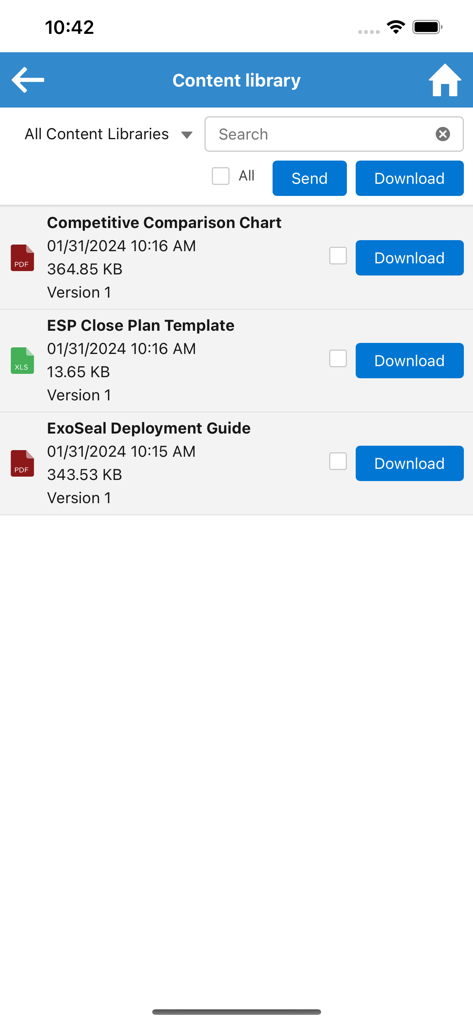 10:42

Content library

All Content Libraries

Search

All

Send

Download

PDF

Competitive Comparison Chart
01/31/2024 10:16 AM
364.85 KB
Version 1

Download

XLS

ESP Close Plan Template
01/31/2024 10:16 AM
13.65 KB
Version 1

Download

PDF

ExoSeal Deployment Guide
01/31/2024 10:15 AM
343.53 KB
Version 1

Download